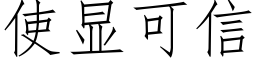 使显可信